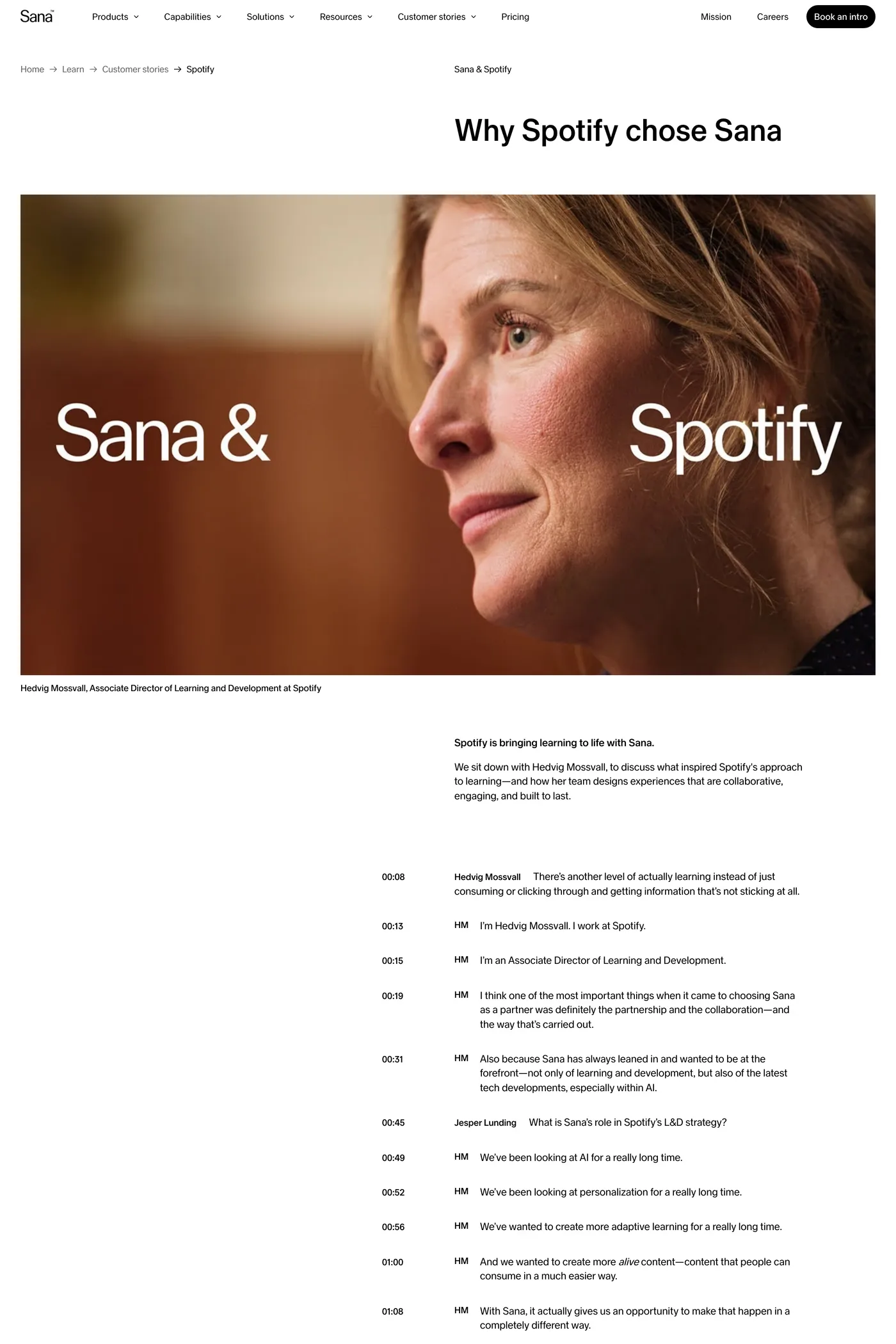 Sana™

Products Capabilities Solutions Resources Customer stories Pricing Mission Careers Book an intro

Home → Learn → Customer stories → Spotify

Sana & Spotify

Why Spotify chose Sana

Sana & Spotify

Hedvig Mossvall, Associate Director of Learning and Development at Spotify

Spotify is bringing learning to life with Sana.

We sit down with Hedvig Mossvall, to discuss what inspired Spotify's approach to learning—and how her team designs experiences that are collaborative, engaging, and built to last.

00:08 Hedvig Mossvall There's another level of actually learning instead of just consuming or clicking through and getting information that's not sticking at all.

00:13 HM I'm Hedvig Mossvall. I work at Spotify.

00:15 HM I'm an Associate Director of Learning and Development.

00:19 HM I think one of the most important things when it came to choosing Sana as a partner was definitely the partnership and the collaboration—and the way that's carried out.

00:31 HM Also because Sana has always leaned in and wanted to be at the forefront—not only of learning and development, but also of the latest tech developments, especially within AI.

00:45 Jesper Lunding What is Sana's role in Spotify's L&D strategy?

00:49 HM We've been looking at AI for a really long time.

00:52 HM We've been looking at personalization for a really long time.

00:56 HM We've wanted to create more adaptive learning for a really long time.

01:00 HM And we wanted to create more alive content—content that people can consume in a much easier way.

01:08 HM With Sana, it actually gives us an opportunity to make that happen in a completely different way.